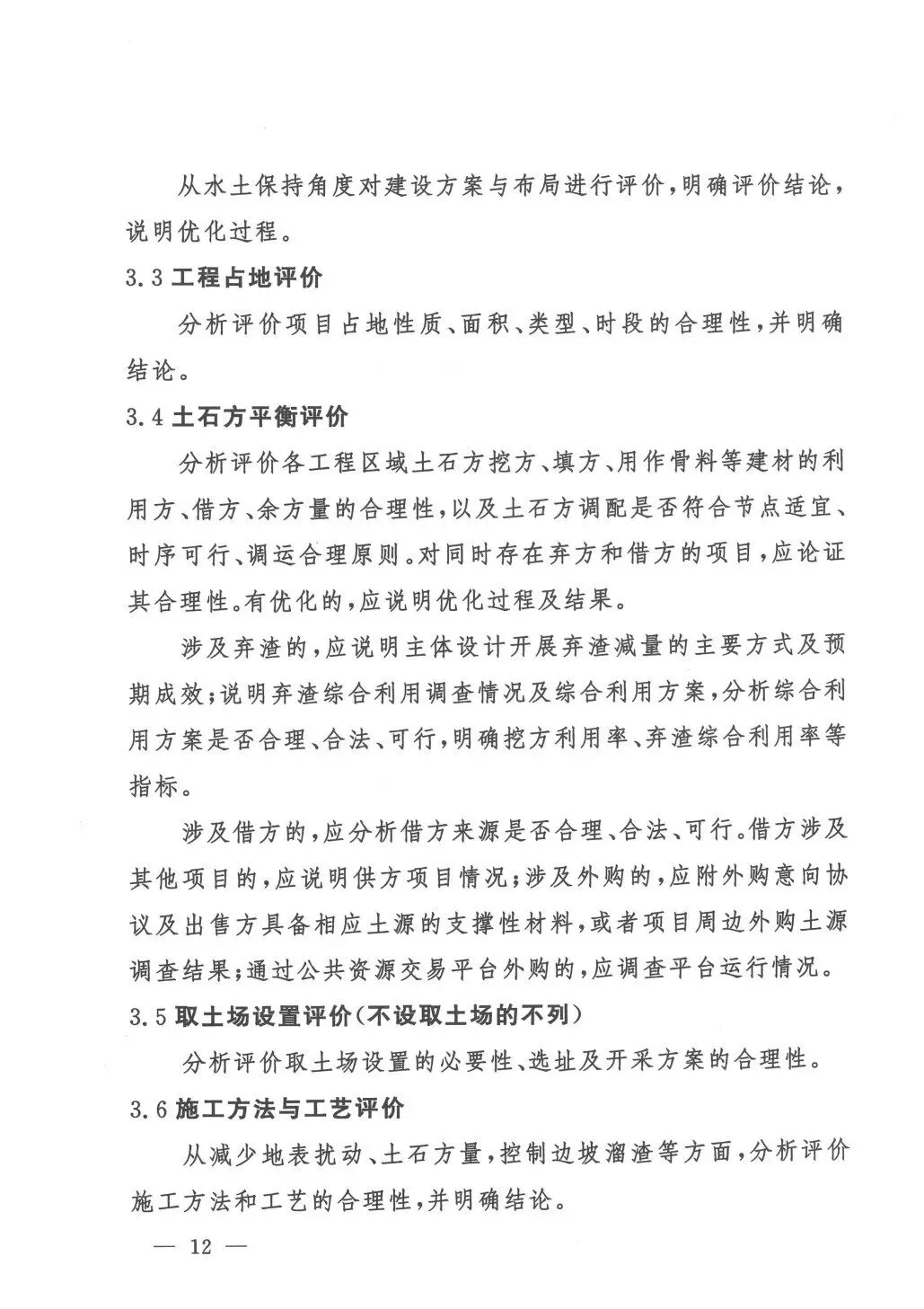 从水土保持角度对建设方案与布局进行评价，明确评价结论，说明优化过程。

3.3 工程占地评价

分析评价项目占地性质、面积、类型、时段的合理性，并明确结论。

3.4 土石方平衡评价

分析评价各工程区域土石方挖方、填方、用作骨料等建材的利用方、借方、余方量的合理性，以及土石方调配是否符合节点适宜、时序可行、调运合理原则。对同时存在弃方和借方的项目，应论证其合理性。有优化的，应说明优化过程及结果。

涉及弃渣的，应说明主体设计开展弃渣减量的主要方式及预期成效；说明弃渣综合利用调查情况及综合利用方案，分析综合利用方案是否合理、合法、可行，明确挖方利用率、弃渣综合利用率等指标。

涉及借方的，应分析借方来源是否合理、合法、可行。借方涉及其他项目的，应说明供方项目情况；涉及外购的，应附外购意向协议及出售方具备相应土源的支撑性材料，或者项目周边外购土源调查结果；通过公共资源交易平台外购的，应调查平台运行情况。

3.5 取土场设置评价（不设取土场的不列）

分析评价取土场设置的必要性、选址及开采方案的合理性。

3.6 施工方法与工艺评价

从减少地表扰动、土石方量，控制边坡溜渣等方面，分析评价施工方法和工艺的合理性，并明确结论。

— 12 —